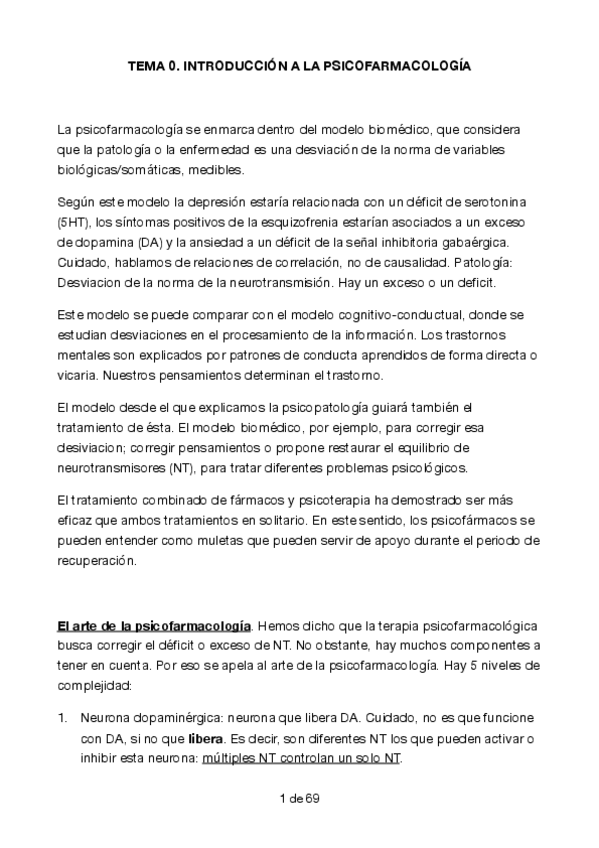 TEMA 0. INTRODUCCIÓN A LA PSICOFARMACOLOGÍA

La psicofarmacología se enmarca dentro del modelo biomédico, que considera que la patología o la enfermedad es una desviación de la norma de variables biológicas/somáticas, medibles.

Según este modelo la depresión estaría relacionada con un déficit de serotonina (5HT), los síntomas positivos de la esquizofrenia estarían asociados a un exceso de dopamina (DA) y la ansiedad a un déficit de la señal inhibitoria gabaérgica. Cuidado, hablamos de relaciones de correlación, no de causalidad. Patología: Desviacion de la norma de la neurotransmisión. Hay un exceso o un deficit.

Este modelo se puede comparar con el modelo cognitivo-conductual, donde se estudian desviaciones en el procesamiento de la información. Los trastornos mentales son explicados por patrones de conducta aprendidos de forma directa o vicaria. Nuestros pensamientos determinan el trastorno.

El modelo desde el que explicamos la psicopatología guiará también el tratamiento de ésta. El modelo biomédico, por ejemplo, para corregir esa desiviacion; corregir pensamientos o propone restaurar el equilibrio de neurotransmisores (NT), para tratar diferentes problemas psicológicos.

El tratamiento combinado de fármacos y psicoterapia ha demostrado ser más eficaz que ambos tratamientos en solitario. En este sentido, los psicofármacos se pueden entender como muletas que pueden servir de apoyo durante el periodo de recuperación.

El arte de la psicofarmacología. Hemos dicho que la terapia psicofarmacológica busca corregir el déficit o exceso de NT. No obstante, hay muchos componentes a tener en cuenta. Por eso se apela al arte de la psicofarmacología. Hay 5 niveles de complejidad:

1. Neurona dopaminérgica: neurona que libera DA. Cuidado, no es que funcione con DA, si no que libera. Es decir, son diferentes NT los que pueden activar o inhibir esta neurona: múltiples NT controlan un solo NT.

1 de 69